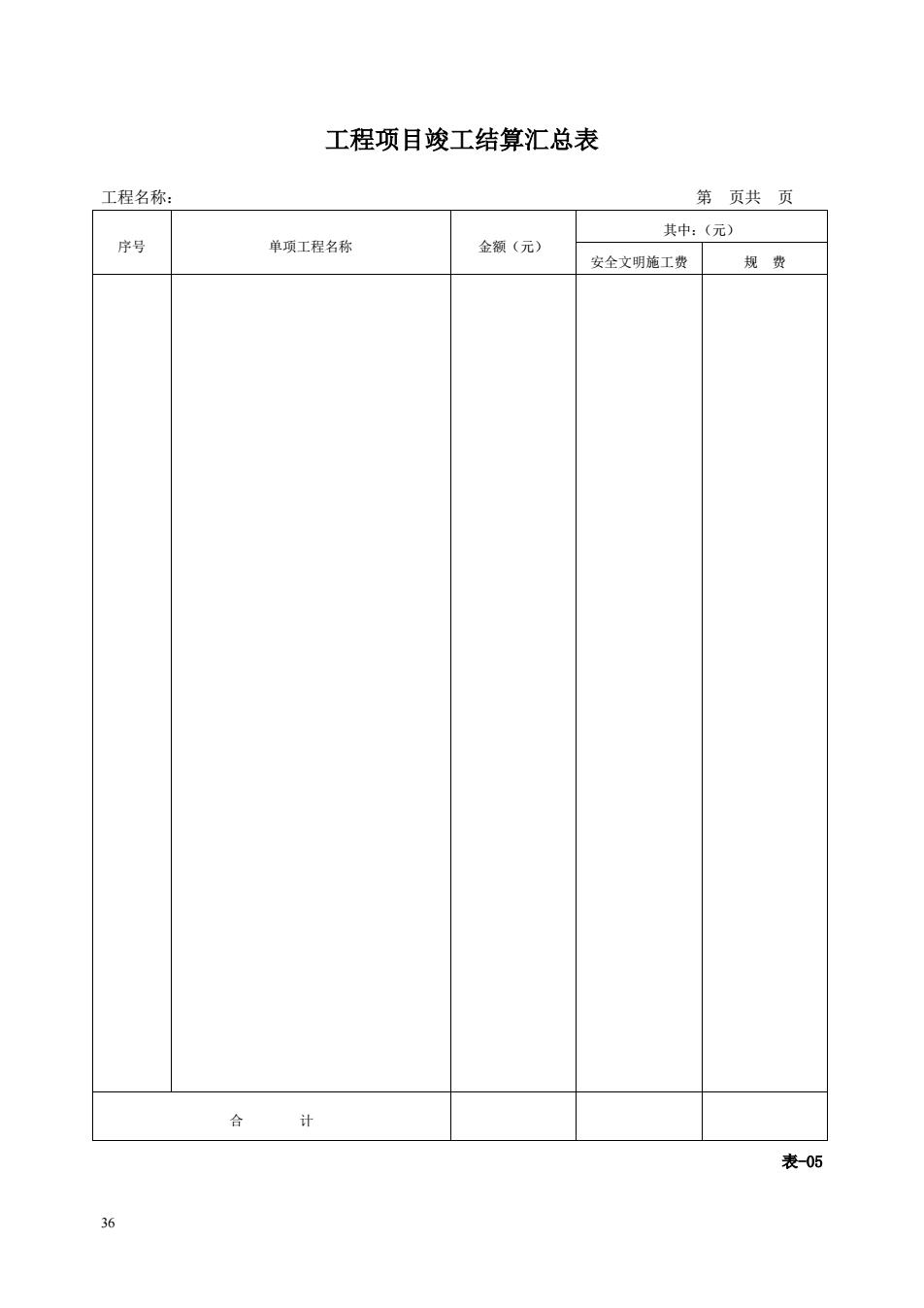 工程项目竣工结算汇总表

工程名称：

第　页共　页

| 序号 | 单项工程名称 | 金额（元） | 其中：（元） | |
|---|---|---|---|---|
| | | | 安全文明施工费 | 规　费 |
| | | | | |
| 合　　计 | | | | |

表-05

36